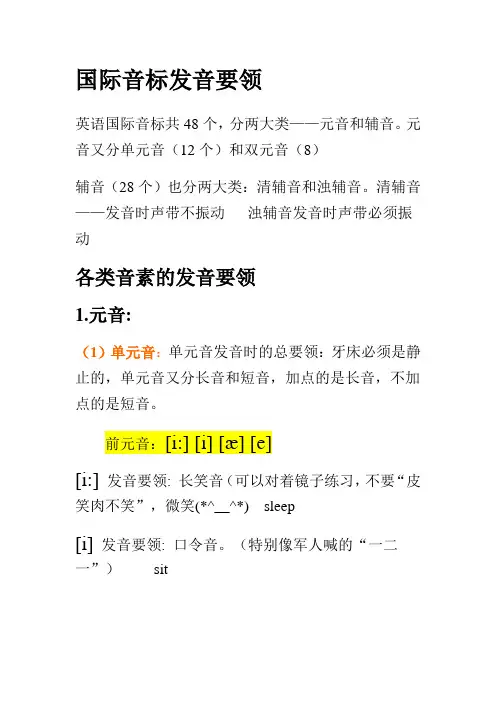 国际音标发音要领

英语国际音标共48个，分两大类——元音和辅音。元音又分单元音（12个）和双元音（8）

辅音（28个）也分两大类：清辅音和浊辅音。清辅音——发音时声带不振动　浊辅音发音时声带必须振动

各类音素的发音要领

1.元音:

（1）单元音：单元音发音时的总要领：牙床必须是静止的，单元音又分长音和短音，加点的是长音，不加点的是短音。

前元音：[i:] [i] [æ] [e]

[i:] 发音要领: 长笑音（可以对着镜子练习，不要“皮笑肉不笑”，微笑(*^__^*)　sleep

[i] 发音要领: 口令音。（特别像军人喊的“一二一”）　sit